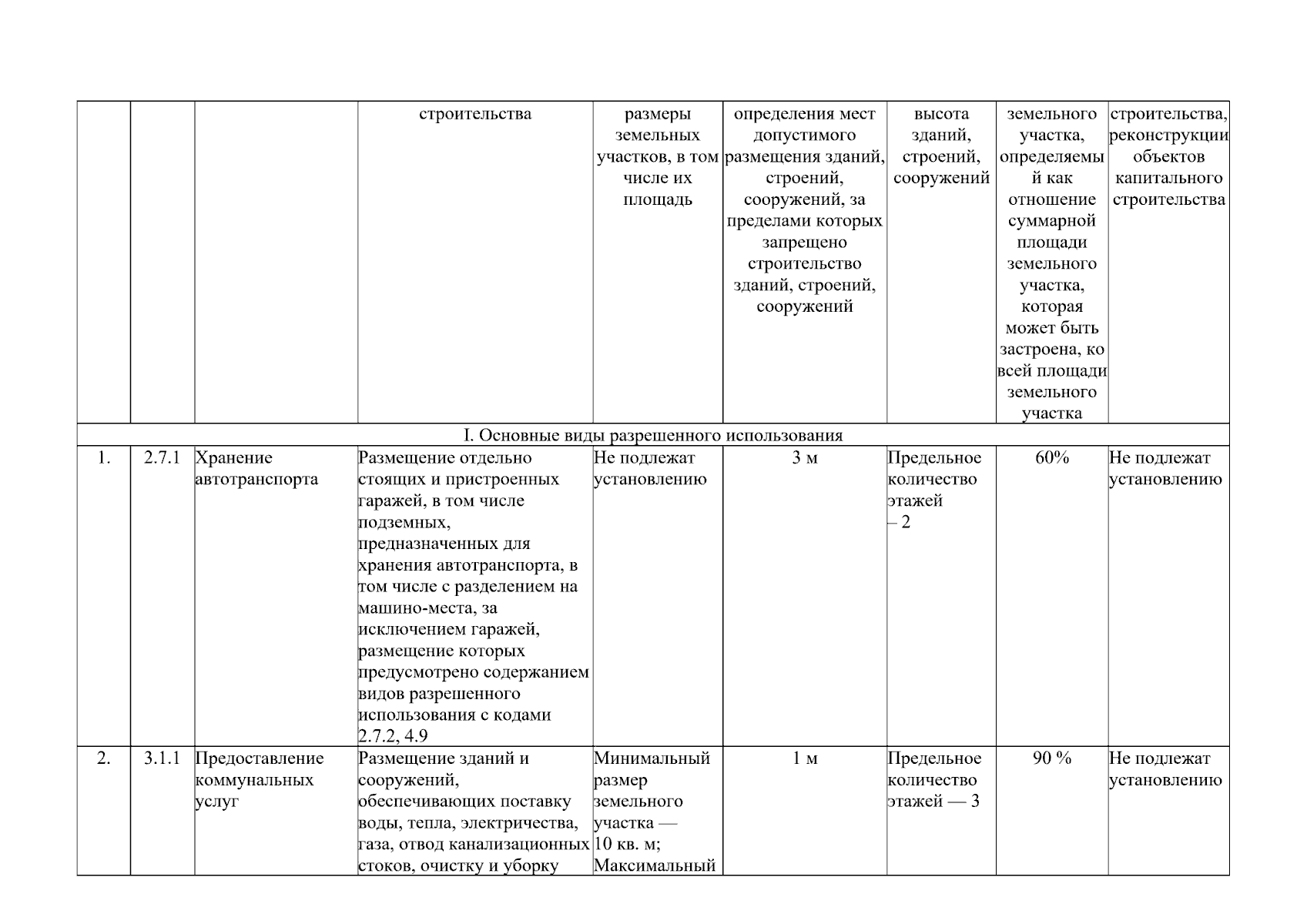 | | | | строительства | размеры земельных участков, в том числе их площадь | определения мест допустимого размещения зданий, строений, сооружений, за пределами которых запрещено строительство зданий, строений, сооружений | высота зданий, строений, сооружений | земельного участка, определяемый как отношение суммарной площади земельного участка, которая может быть застроена, ко всей площади земельного участка | строительства, реконструкции объектов капитального строительства |
|---|---|---|---|---|---|---|---|---|
| I. Основные виды разрешенного использования | | | | | | | | |
| 1. | 2.7.1 | Хранение автотранспорта | Размещение отдельно стоящих и пристроенных гаражей, в том числе подземных, предназначенных для хранения автотранспорта, в том числе с разделением на машино-места, за исключением гаражей, размещение которых предусмотрено содержанием видов разрешенного использования с кодами 2.7.2, 4.9 | Не подлежат установлению | 3 м | Предельное количество этажей – 2 | 60% | Не подлежат установлению |
| 2. | 3.1.1 | Предоставление коммунальных услуг | Размещение зданий и сооружений, обеспечивающих поставку воды, тепла, электричества, газа, отвод канализационных стоков, очистку и уборку | Минимальный размер земельного участка — 10 кв. м; Максимальный | 1 м | Предельное количество этажей — 3 | 90 % | Не подлежат установлению |